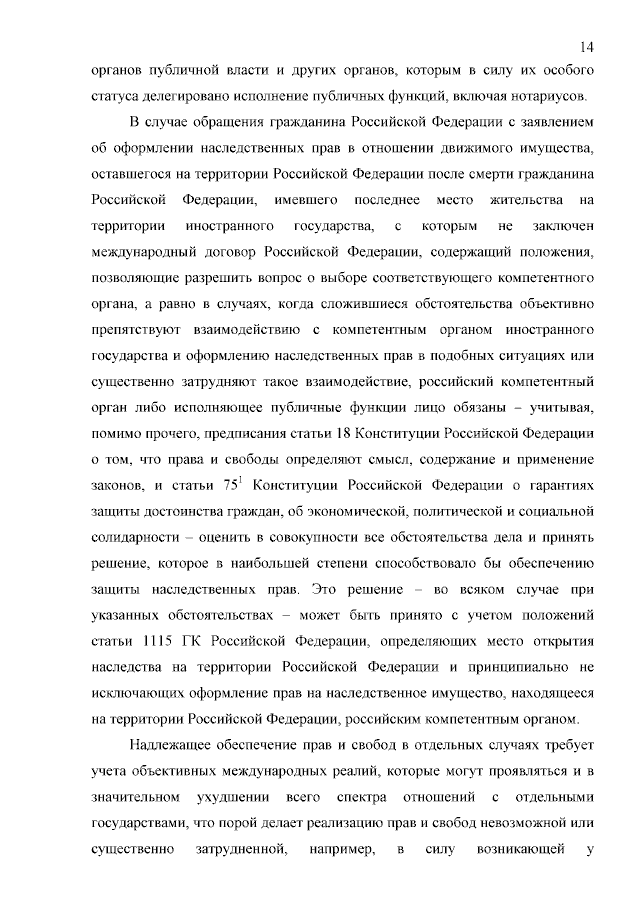 14

органов публичной власти и других органов, которым в силу их особого статуса делегировано исполнение публичных функций, включая нотариусов.

В случае обращения гражданина Российской Федерации с заявлением об оформлении наследственных прав в отношении движимого имущества, оставшегося на территории Российской Федерации после смерти гражданина Российской Федерации, имевшего последнее место жительства на территории иностранного государства, с которым не заключен международный договор Российской Федерации, содержащий положения, позволяющие разрешить вопрос о выборе соответствующего компетентного органа, а равно в случаях, когда сложившиеся обстоятельства объективно препятствуют взаимодействию с компетентным органом иностранного государства и оформлению наследственных прав в подобных ситуациях или существенно затрудняют такое взаимодействие, российский компетентный орган либо исполняющее публичные функции лицо обязаны – учитывая, помимо прочего, предписания статьи 18 Конституции Российской Федерации о том, что права и свободы определяют смысл, содержание и применение законов, и статьи $75^1$ Конституции Российской Федерации о гарантиях защиты достоинства граждан, об экономической, политической и социальной солидарности – оценить в совокупности все обстоятельства дела и принять решение, которое в наибольшей степени способствовало бы обеспечению защиты наследственных прав. Это решение – во всяком случае при указанных обстоятельствах – может быть принято с учетом положений статьи 1115 ГК Российской Федерации, определяющих место открытия наследства на территории Российской Федерации и принципиально не исключающих оформление прав на наследственное имущество, находящееся на территории Российской Федерации, российским компетентным органом.

Надлежащее обеспечение прав и свобод в отдельных случаях требует учета объективных международных реалий, которые могут проявляться и в значительном ухудшении всего спектра отношений с отдельными государствами, что порой делает реализацию прав и свобод невозможной или существенно затрудненной, например, в силу возникающей у